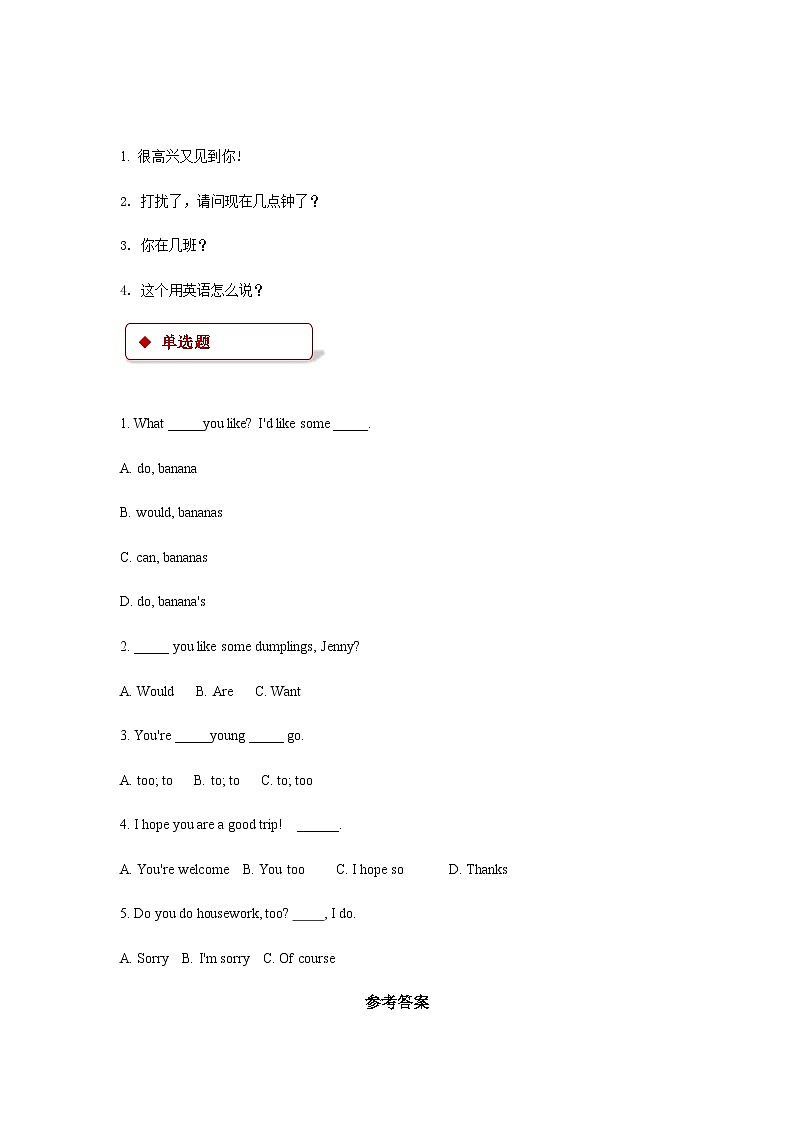 1. 很高兴又见到你!

2. 打扰了，请问现在几点钟了？

3. 你在几班？

4. 这个用英语怎么说？

◆ 单选题

1. What _____you like? I'd like some _____.

A. do, banana

B. would, bananas

C. can, bananas

D. do, banana's

2. _____ you like some dumplings, Jenny?

A. Would B. Are C. Want

3. You're _____young _____ go.

A. too; to B. to; to C. to; too

4. I hope you are a good trip! ______.

A. You're welcome B. You too C. I hope so D. Thanks

5. Do you do housework, too? _____, I do.

A. Sorry B. I'm sorry C. Of course

参考答案